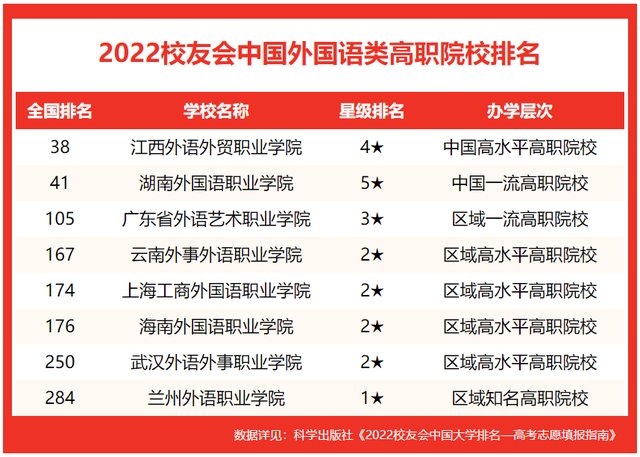 2022校友会中国外国语类高职院校排名

| 全国排名 | 学校名称 | 星级排名 | 办学层次 |
|---|---|---|---|
| 38 | 江西外语外贸职业学院 | 4★ | 中国高水平高职院校 |
| 41 | 湖南外国语职业学院 | 5★ | 中国一流高职院校 |
| 105 | 广东省外语艺术职业学院 | 3★ | 区域一流高职院校 |
| 167 | 云南外事外语职业学院 | 2★ | 区域高水平高职院校 |
| 174 | 上海工商外国语职业学院 | 2★ | 区域高水平高职院校 |
| 176 | 海南外国语职业学院 | 2★ | 区域高水平高职院校 |
| 250 | 武汉外语外事职业学院 | 2★ | 区域高水平高职院校 |
| 284 | 兰州外语职业学院 | 1★ | 区域知名高职院校 |

数据详见：科学出版社《2022校友会中国大学排名—高考志愿填报指南》